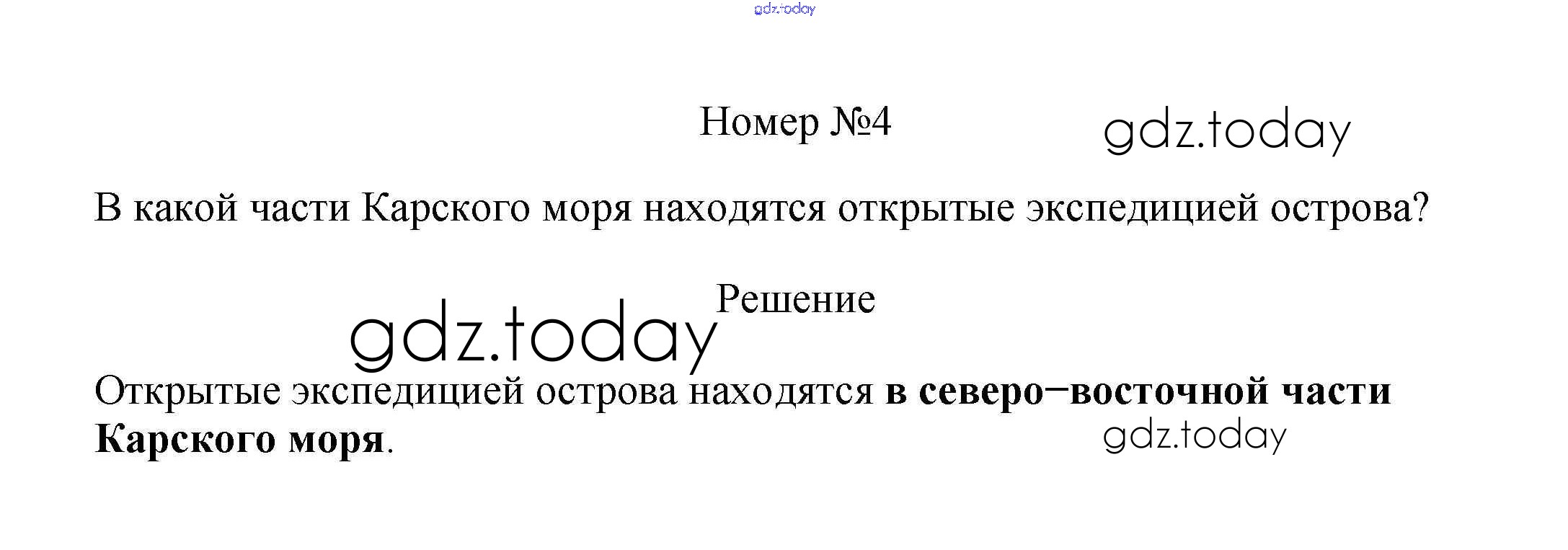 Номер №4

В какой части Карского моря находятся открытые экспедицией острова?

Решение

Открытые экспедицией острова находятся в северо–восточной части Карского моря.

gdz.today